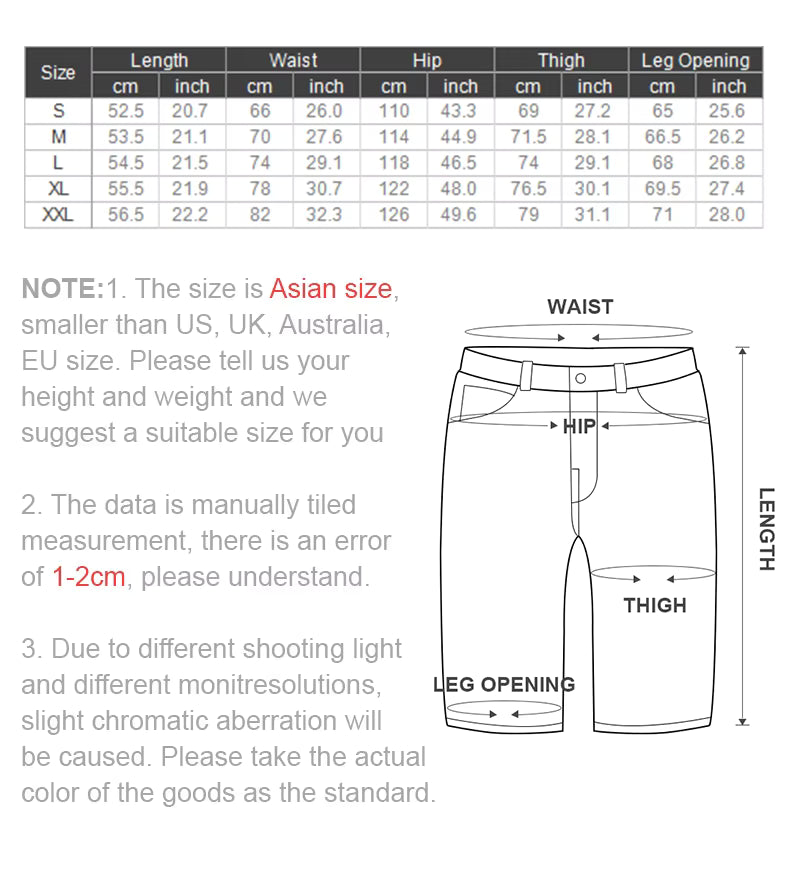 | Size | Length cm | Length inch | Waist cm | Waist inch | Hip cm | Hip inch | Thigh cm | Thigh inch | Leg Opening cm | Leg Opening inch |
|---|---|---|---|---|---|---|---|---|---|---|
| S | 52.5 | 20.7 | 66 | 26.0 | 110 | 43.3 | 69 | 27.2 | 65 | 25.6 |
| M | 53.5 | 21.1 | 70 | 27.6 | 114 | 44.9 | 71.5 | 28.1 | 66.5 | 26.2 |
| L | 54.5 | 21.5 | 74 | 29.1 | 118 | 46.5 | 74 | 29.1 | 68 | 26.8 |
| XL | 55.5 | 21.9 | 78 | 30.7 | 122 | 48.0 | 76.5 | 30.1 | 69.5 | 27.4 |
| XXL | 56.5 | 22.2 | 82 | 32.3 | 126 | 49.6 | 79 | 31.1 | 71 | 28.0 |

NOTE:1. The size is Asian size, smaller than US, UK, Australia, EU size. Please tell us your height and weight and we suggest a suitable size for you

2. The data is manually tiled measurement, there is an error of 1-2cm, please understand.

3. Due to different shooting light and different monitresolutions, slight chromatic aberration will be caused. Please take the actual color of the goods as the standard.

WAIST
HIP
LENGTH
THIGH
LEG OPENING